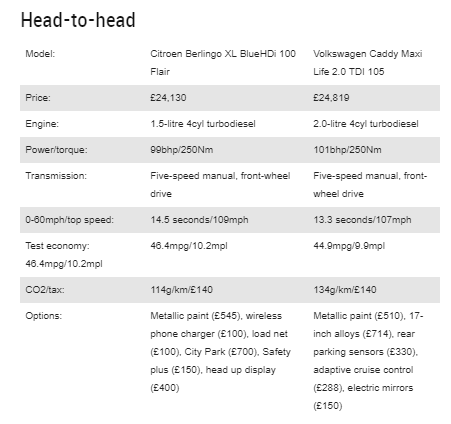 Head-to-head

| Model: | Citroen Berlingo XL BlueHDi 100 Flair | Volkswagen Caddy Maxi Life 2.0 TDI 105 |
|---|---|---|
| Price: | £24,130 | £24,819 |
| Engine: | 1.5-litre 4cyl turbodiesel | 2.0-litre 4cyl turbodiesel |
| Power/torque: | 99bhp/250Nm | 101bhp/250Nm |
| Transmission: | Five-speed manual, front-wheel drive | Five-speed manual, front-wheel drive |
| 0-60mph/top speed: | 14.5 seconds/109mph | 13.3 seconds/107mph |
| Test economy: 46.4mpg/10.2mpl | 46.4mpg/10.2mpl | 44.9mpg/9.9mpl |
| CO2/tax: | 114g/km/£140 | 134g/km/£140 |
| Options: | Metallic paint (£545), wireless phone charger (£100), load net (£100), City Park (£700), Safety plus (£150), head up display (£400) | Metallic paint (£510), 17-inch alloys (£714), rear parking sensors (£330), adaptive cruise control (£288), electric mirrors (£150) |